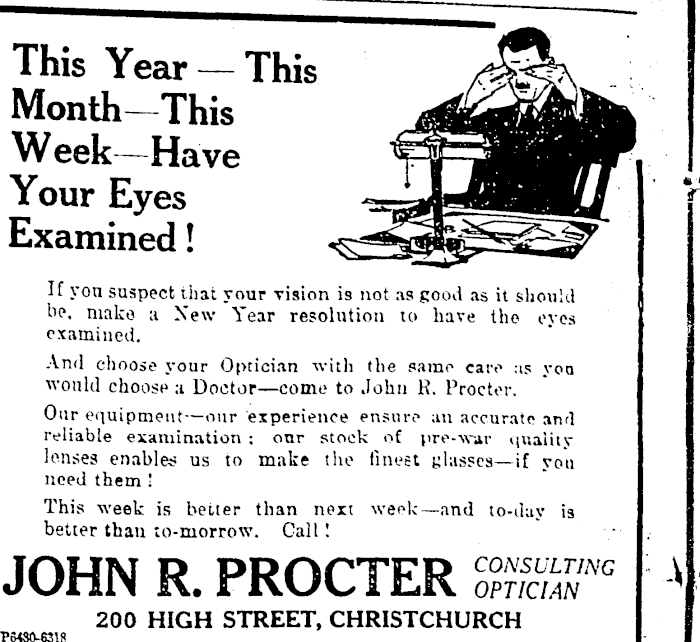 This Year — This Month—This Week—Have Your Eyes Examined!

If you suspect that your vision is not as good as it should be, make a New Year resolution to have the eyes examined.

And choose your Optician with the same care as you would choose a Doctor—come to John R. Procter.

Our equipment—our experience ensure an accurate and reliable examination; our stock of pre-war quality lenses enables us to make the finest glasses—if you need them!

This week is better than next week—and to-day is better than to-morrow. Call!

JOHN R. PROCTER CONSULTING OPTICIAN

200 HIGH STREET, CHRISTCHURCH

P6430-6318